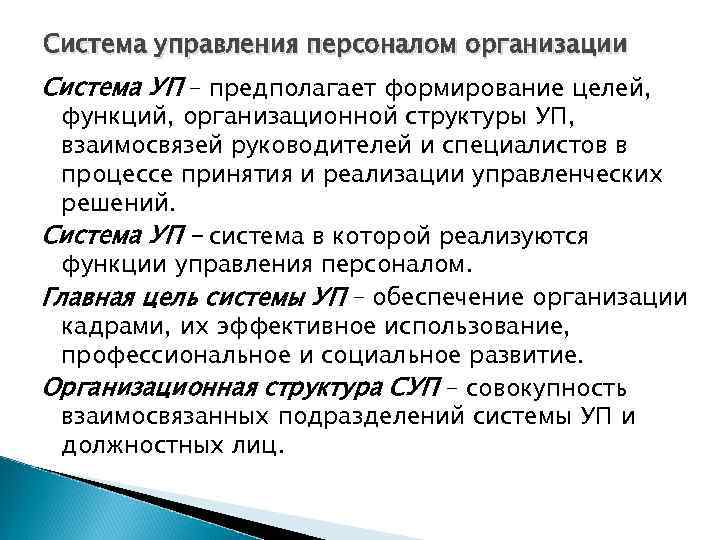 Система управления персоналом организации

Система УП – предполагает формирование целей, функций, организационной структуры УП, взаимосвязей руководителей и специалистов в процессе принятия и реализации управленческих решений.

Система УП – система в которой реализуются функции управления персоналом.

Главная цель системы УП – обеспечение организации кадрами, их эффективное использование, профессиональное и социальное развитие.

Организационная структура СУП – совокупность взаимосвязанных подразделений системы УП и должностных лиц.